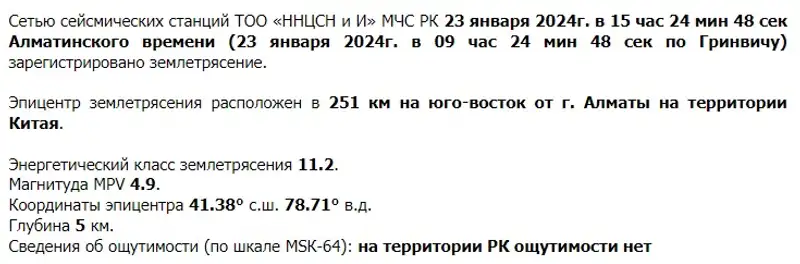 Сетью сейсмических станций ТОО «ННЦСН и И» МЧС РК 23 января 2024г. в 15 час 24 мин 48 сек Алматинского времени (23 января 2024г. в 09 час 24 мин 48 сек по Гринвичу) зарегистрировано землетрясение.

Эпицентр землетрясения расположен в 251 км на юго-восток от г. Алматы на территории Китая.

Энергетический класс землетрясения 11.2.
Магнитуда MPV 4.9.
Координаты эпицентра 41.38° с.ш. 78.71° в.д.
Глубина 5 км.
Сведения об ощутимости (по шкале MSK-64): на территории РК ощутимости нет